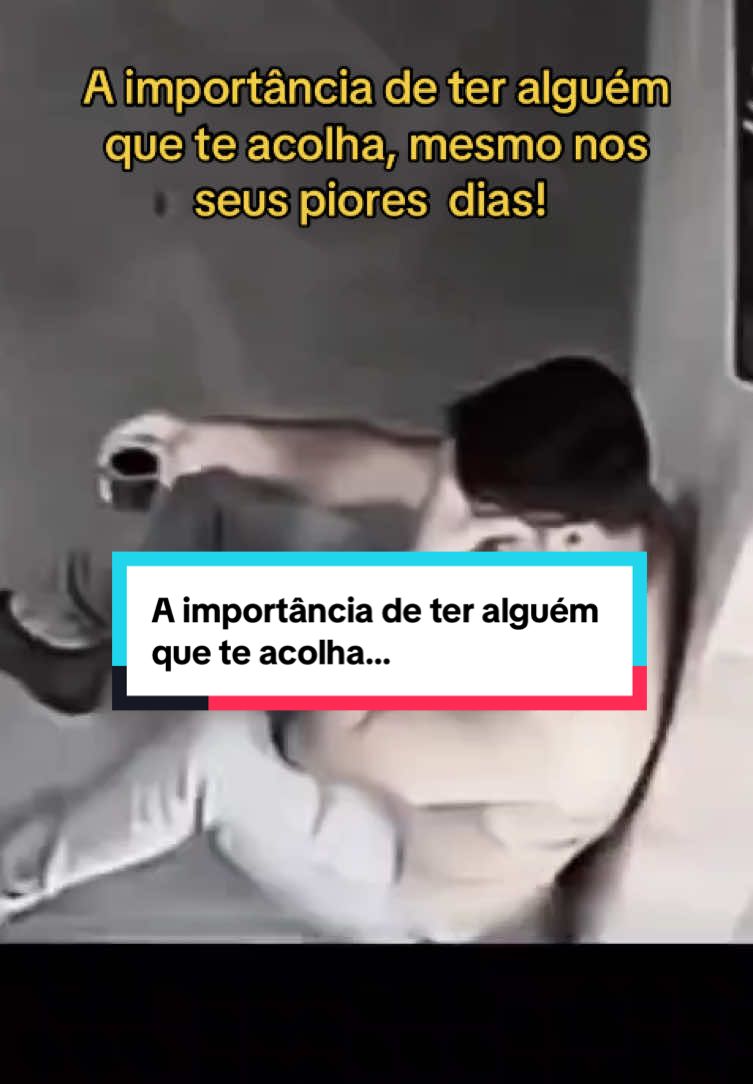 A importância de ter alguém que te acolha, mesmo nos seus piores dias!

A importância de ter alguém que te acolha...